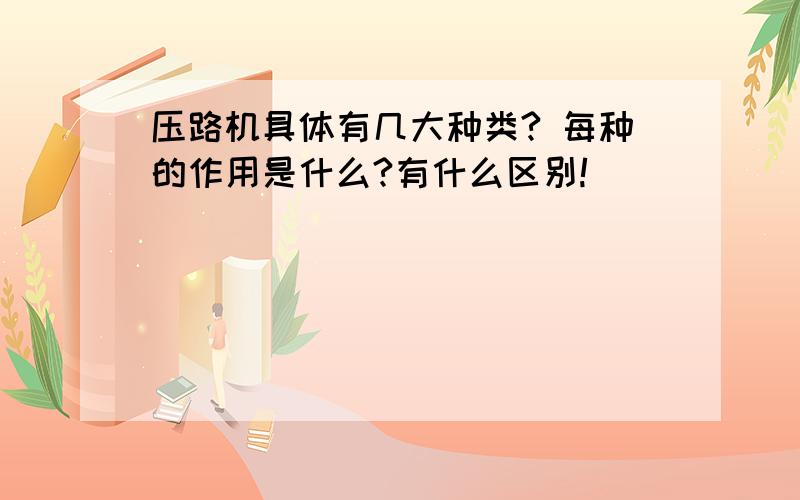 压路机具体有几大种类? 每种的作用是什么?有什么区别!